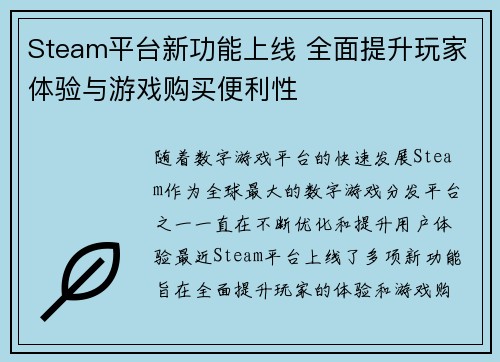 Steam平台新功能上线 全面提升玩家体验与游戏购买便利性

随着数字游戏平台的快速发展Steam作为全球最大的数字游戏分发平台之一一直在不断优化和提升用户体验最近Steam平台上线了多项新功能旨在全面提升玩家的体验和游戏购